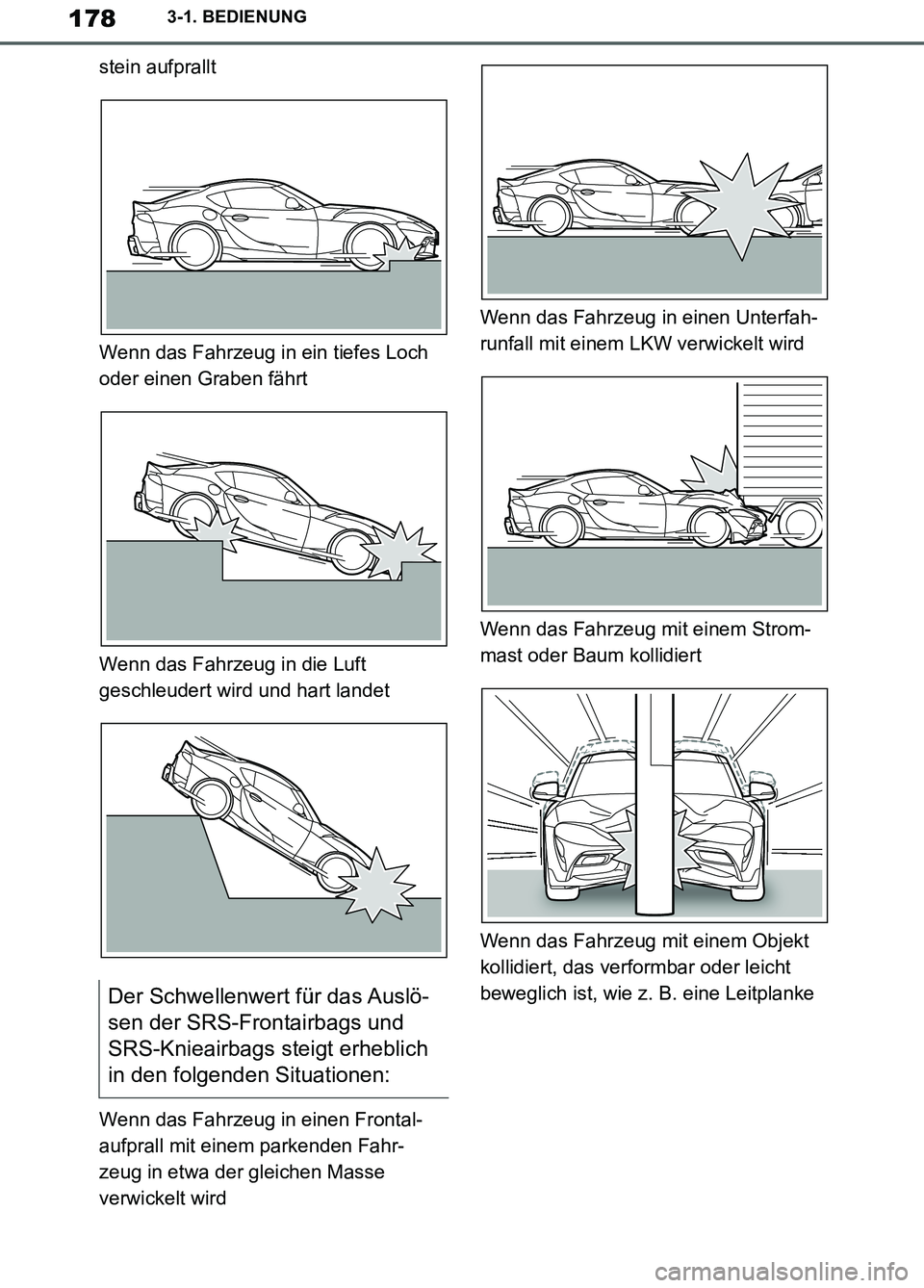 178 3-1. BEDIENUNG

stein aufprallt

Wenn das Fahrzeug in ein tiefes Loch oder einen Graben fährt

Wenn das Fahrzeug in die Luft geschleudert wird und hart landet

Der Schwellenwert für das Auslösen der SRS-Frontairbags und SRS-Knieairbags steigt erheblich in den folgenden Situationen:

Wenn das Fahrzeug in einen Frontalaufprall mit einem parkenden Fahrzeug in etwa der gleichen Masse verwickelt wird

Wenn das Fahrzeug in einen Unterfahrunfall mit einem LKW verwickelt wird

Wenn das Fahrzeug mit einem Strommast oder Baum kollidiert

Wenn das Fahrzeug mit einem Objekt kollidiert, das verformbar oder leicht beweglich ist, wie z. B. eine Leitplanke

carmanualsonline.info